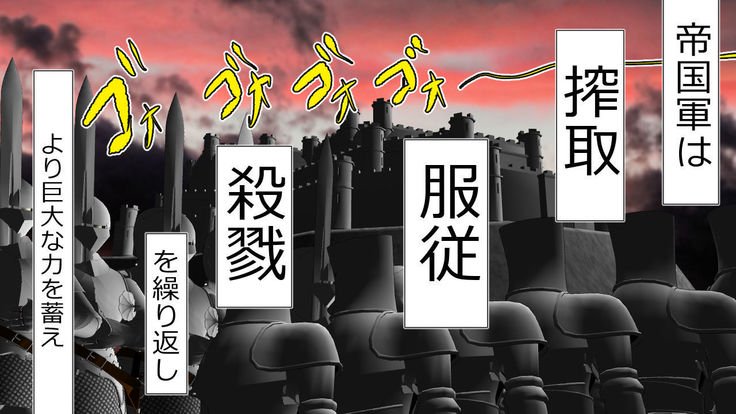 帝国軍は

搾取

服従

殺戮

を繰り返し

より巨大な力を蓄え

ゴォ ゴォ ゴォ ゴォ